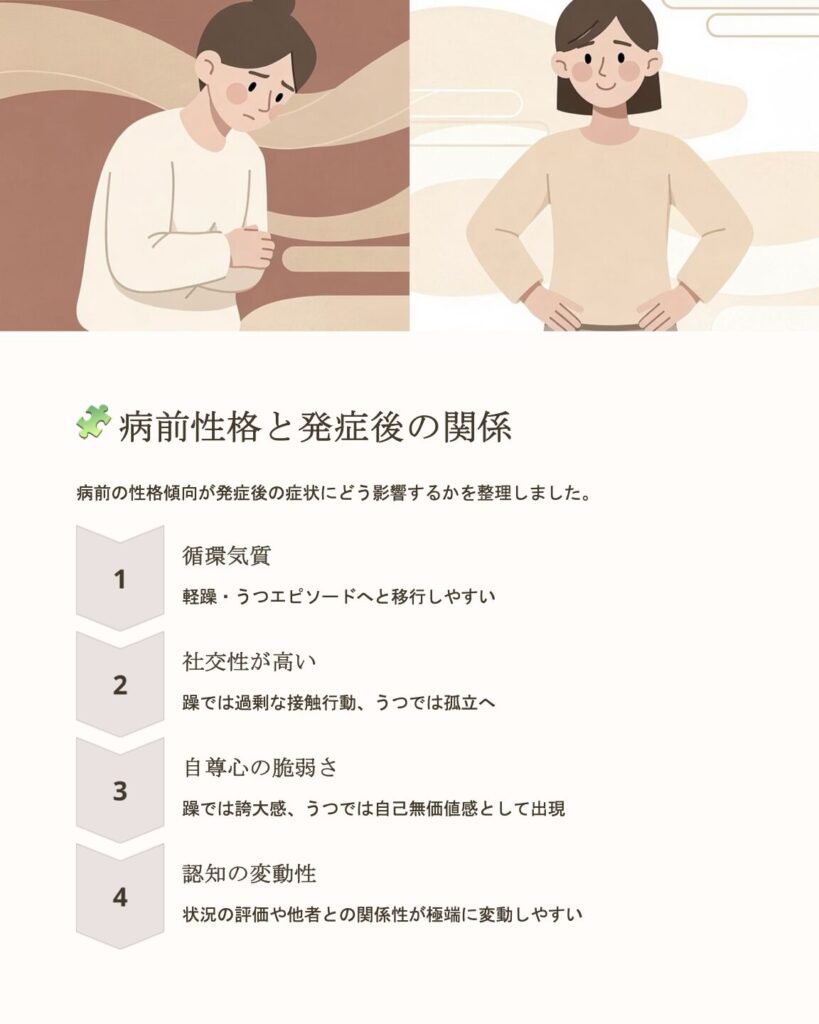 🧩病前性格と発症後の関係

病前の性格傾向が発症後の症状にどう影響するかを整理しました。

1

循環気質

軽躁・うつエピソードへと移行しやすい

2

社交性が高い

躁では過剰な接触行動、うつでは孤立へ

3

自尊心の脆弱さ

躁では誇大感、うつでは自己無価値感として出現

4

認知の変動性

状況の評価や他者との関係性が極端に変動しやすい